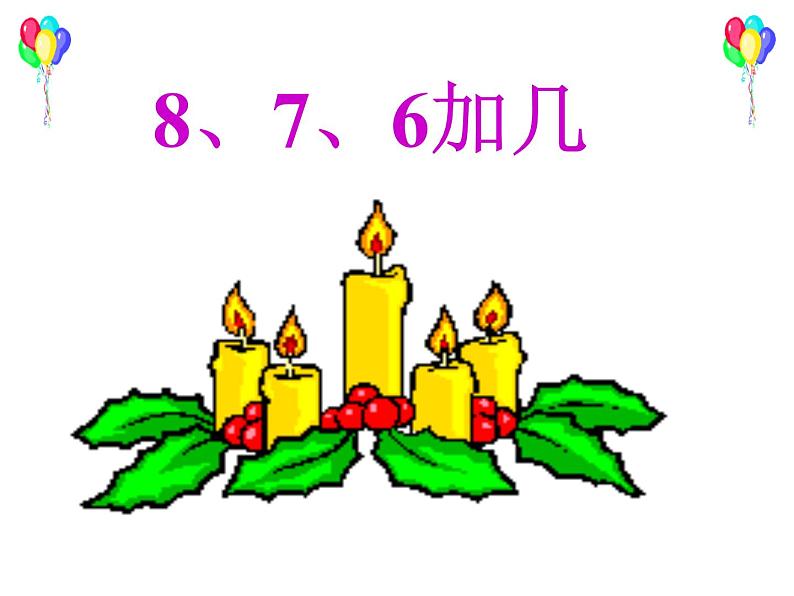 8、7、6加几